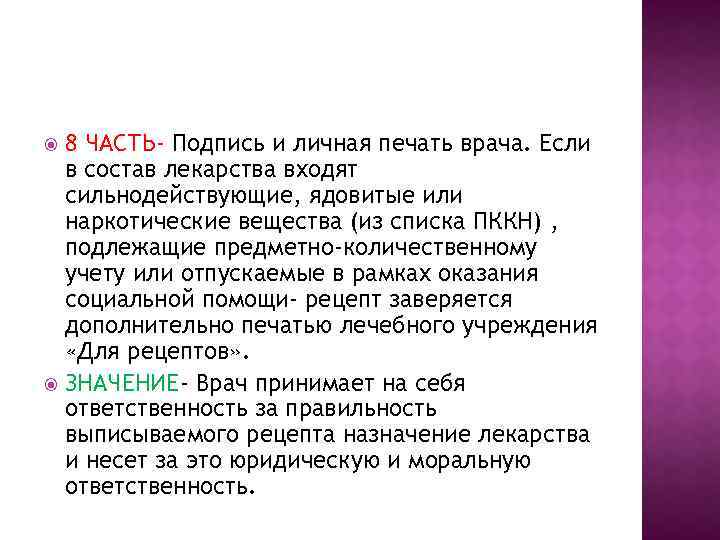 8 ЧАСТЬ- Подпись и личная печать врача. Если в состав лекарства входят сильнодействующие, ядовитые или наркотические вещества (из списка ПККН) , подлежащие предметно-количественному учету или отпускаемые в рамках оказания социальной помощи- рецепт заверяется дополнительно печатью лечебного учреждения «Для рецептов».

ЗНАЧЕНИЕ- Врач принимает на себя ответственность за правильность выписываемого рецепта назначение лекарства и несет за это юридическую и моральную ответственность.